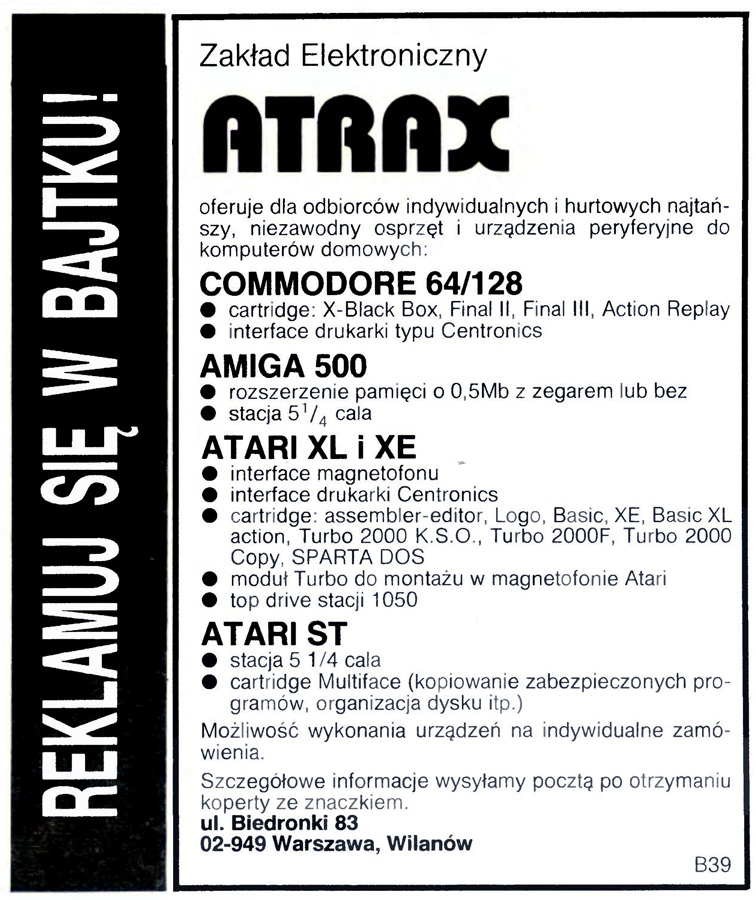 REKLAMUJ SIĘ W BAJTKU!

Zakład Elektroniczny

ATRAX

oferuje dla odbiorców indywidualnych i hurtowych najtańszy, niezawodny osprzęt i urządzenia peryferyjne do komputerów domowych:

COMMODORE 64/128
● cartridge: X-Black Box, Final II, Final III, Action Replay
● interface drukarki typu Centronics

AMIGA 500
● rozszerzenie pamięci o 0,5Mb z zegarem lub bez
● stacja $5^1/_4$ cala

ATARI XL i XE
● interface magnetofonu
● interface drukarki Centronics
● cartridge: assembler-editor, Logo, Basic, XE, Basic XL action, Turbo 2000 K.S.O., Turbo 2000F, Turbo 2000 Copy, SPARTA DOS
● moduł Turbo do montażu w magnetofonie Atari
● top drive stacji 1050

ATARI ST
● stacja 5 1/4 cala
● cartridge Multiface (kopiowanie zabezpieczonych programów, organizacja dysku itp.)

Możliwość wykonania urządzeń na indywidualne zamówienia.

Szczegółowe informacje wysyłamy pocztą po otrzymaniu koperty ze znaczkiem.
ul. Biedronki 83
02-949 Warszawa, Wilanów

B39